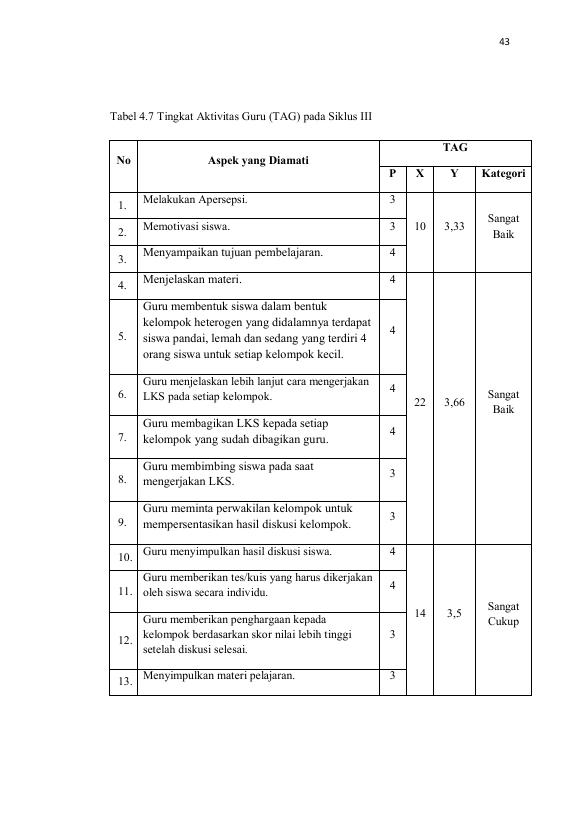 43

Tabel 4.7 Tingkat Aktivitas Guru (TAG) pada Siklus III

| No | Aspek yang Diamati | TAG | | | |
|---|---|---|---|---|---|
| | | P | X | Y | Kategori |
| 1. | Melakukan Apersepsi. | 3 | 10 | 3,33 | Sangat Baik |
| 2. | Memotivasi siswa. | 3 | | | |
| 3. | Menyampaikan tujuan pembelajaran. | 4 | | | |
| 4. | Menjelaskan materi. | 4 | 22 | 3,66 | Sangat Baik |
| 5. | Guru membentuk siswa dalam bentuk kelompok heterogen yang didalamnya terdapat siswa pandai, lemah dan sedang yang terdiri 4 orang siswa untuk setiap kelompok kecil. | 4 | | | |
| 6. | Guru menjelaskan lebih lanjut cara mengerjakan LKS pada setiap kelompok. | 4 | | | |
| 7. | Guru membagikan LKS kepada setiap kelompok yang sudah dibagikan guru. | 4 | | | |
| 8. | Guru membimbing siswa pada saat mengerjakan LKS. | 3 | | | |
| 9. | Guru meminta perwakilan kelompok untuk mempersentasikan hasil diskusi kelompok. | 3 | | | |
| 10. | Guru menyimpulkan hasil diskusi siswa. | 4 | 14 | 3,5 | Sangat Cukup |
| 11. | Guru memberikan tes/kuis yang harus dikerjakan oleh siswa secara individu. | 4 | | | |
| 12. | Guru memberikan penghargaan kepada kelompok berdasarkan skor nilai lebih tinggi setelah diskusi selesai. | 3 | | | |
| 13. | Menyimpulkan materi pelajaran. | 3 | | | |